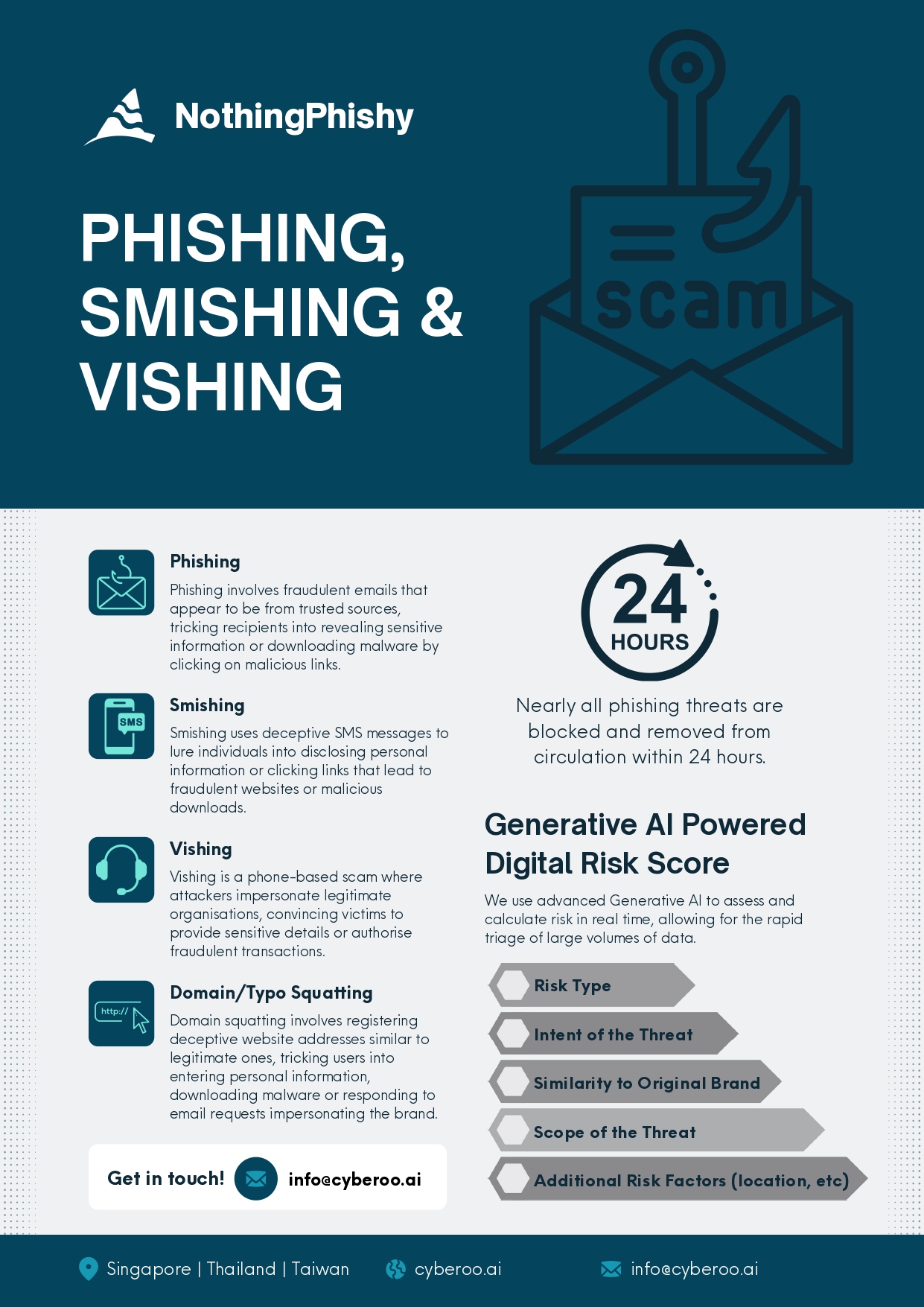 NothingPhishy

PHISHING, SMISHING & VISHING

scam

Phishing

Phishing involves fraudulent emails that appear to be from trusted sources, tricking recipients into revealing sensitive information or downloading malware by clicking on malicious links.

SMS

Smishing

Smishing uses deceptive SMS messages to lure individuals into disclosing personal information or clicking links that lead to fraudulent websites or malicious downloads.

Vishing

Vishing is a phone-based scam where attackers impersonate legitimate organisations, convincing victims to provide sensitive details or authorise fraudulent transactions.

http://

Domain/Typo Squatting

Domain squatting involves registering deceptive website addresses similar to legitimate ones, tricking users into entering personal information, downloading malware or responding to email requests impersonating the brand.

Get in touch! info@cyberoo.ai

24 HOURS

Nearly all phishing threats are blocked and removed from circulation within 24 hours.

Generative AI Powered Digital Risk Score

We use advanced Generative AI to assess and calculate risk in real time, allowing for the rapid triage of large volumes of data.

Risk Type

Intent of the Threat

Similarity to Original Brand

Scope of the Threat

Additional Risk Factors (location, etc)

Singapore | Thailand | Taiwan cyberoo.ai info@cyberoo.ai